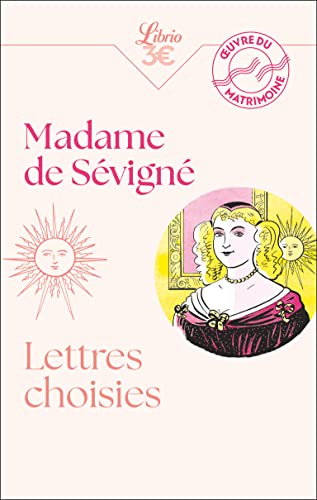 Librio
3€

ŒUVRE DU
MATRIMOINE

Madame de Sévigné

Lettres choisies